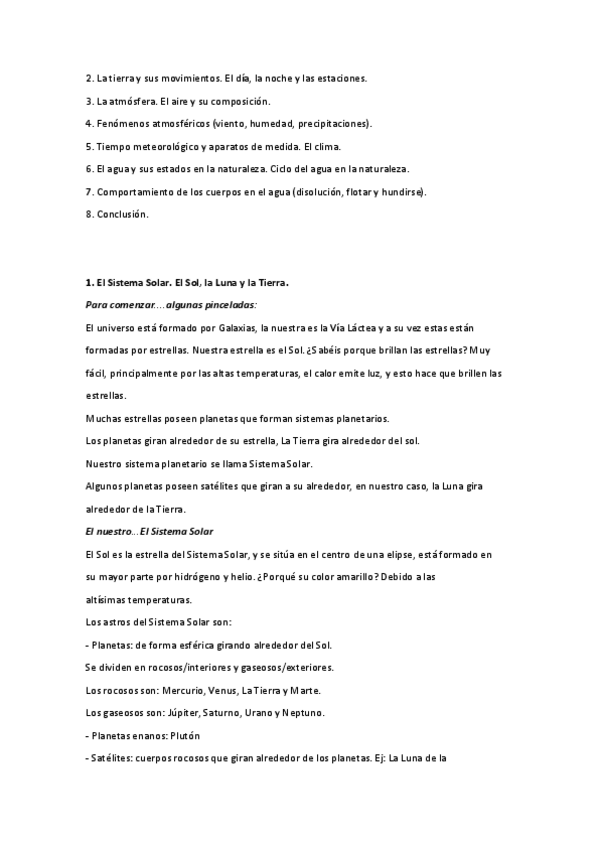 2. La tierra y sus movimientos. El día, la noche y las estaciones.
3. La atmósfera. El aire y su composición.
4. Fenómenos atmosféricos (viento, humedad, precipitaciones).
5. Tiempo meteorológico y aparatos de medida. El clima.
6. El agua y sus estados en la naturaleza. Ciclo del agua en la naturaleza.
7. Comportamiento de los cuerpos en el agua (disolución, flotar y hundirse).
8. Conclusión.

1. El Sistema Solar. El Sol, la Luna y la Tierra.
Para comenzar….algunas pinceladas:
El universo está formado por Galaxias, la nuestra es la Vía Láctea y a su vez estas están formadas por estrellas. Nuestra estrella es el Sol. ¿Sabéis porque brillan las estrellas? Muy fácil, principalmente por las altas temperaturas, el calor emite luz, y esto hace que brillen las estrellas.
Muchas estrellas poseen planetas que forman sistemas planetarios.
Los planetas giran alrededor de su estrella, La Tierra gira alrededor del sol.
Nuestro sistema planetario se llama Sistema Solar.
Algunos planetas poseen satélites que giran a su alrededor, en nuestro caso, la Luna gira alrededor de la Tierra.
El nuestro…El Sistema Solar
El Sol es la estrella del Sistema Solar, y se sitúa en el centro de una elipse, está formado en su mayor parte por hidrógeno y helio. ¿Porqué su color amarillo? Debido a las altísimas temperaturas.
Los astros del Sistema Solar son:
- Planetas: de forma esférica girando alrededor del Sol.
Se dividen en rocosos/interiores y gaseosos/exteriores.
Los rocosos son: Mercurio, Venus, La Tierra y Marte.
Los gaseosos son: Júpiter, Saturno, Urano y Neptuno.
- Planetas enanos: Plutón
- Satélites: cuerpos rocosos que giran alrededor de los planetas. Ej: La Luna de la